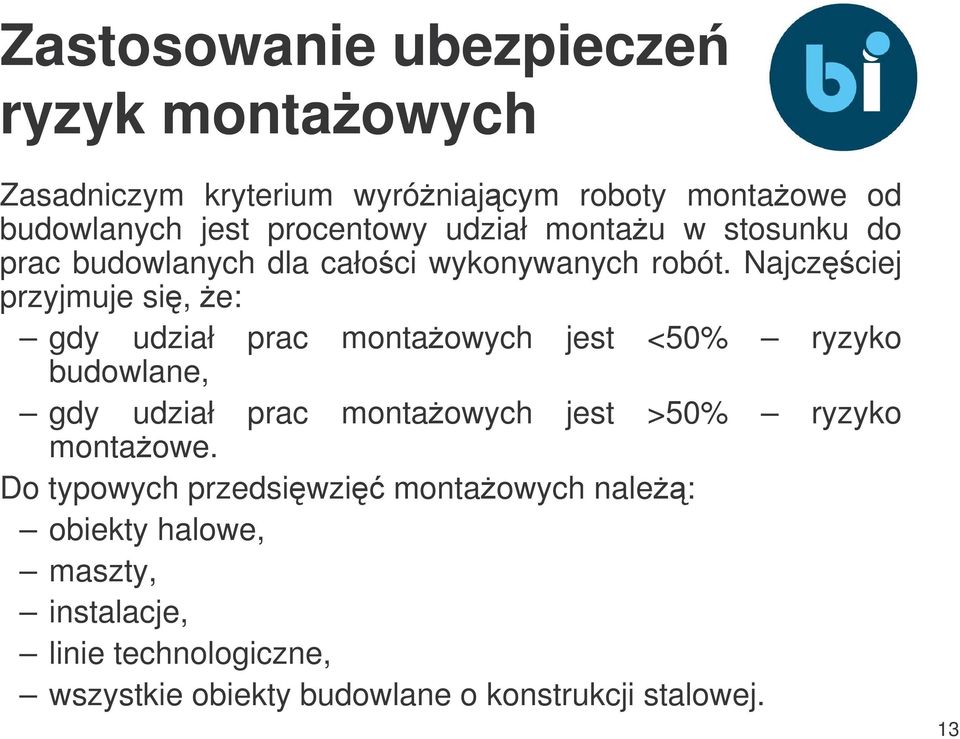 Zastosowanie ubezpieczeń ryzyk montażowych

bi

Zasadniczym kryterium wyróżniającym roboty montażowe od budowlanych jest procentowy udział montażu w stosunku do prac budowlanych dla całości wykonywanych robót. Najczęściej przyjmuje się, że:

– gdy udział prac montażowych jest <50% – ryzyko budowlane,

– gdy udział prac montażowych jest >50% – ryzyko montażowe.

Do typowych przedsięwzięć montażowych należą:

– obiekty halowe,

– maszty,

– instalacje,

– linie technologiczne,

– wszystkie obiekty budowlane o konstrukcji stalowej.

13